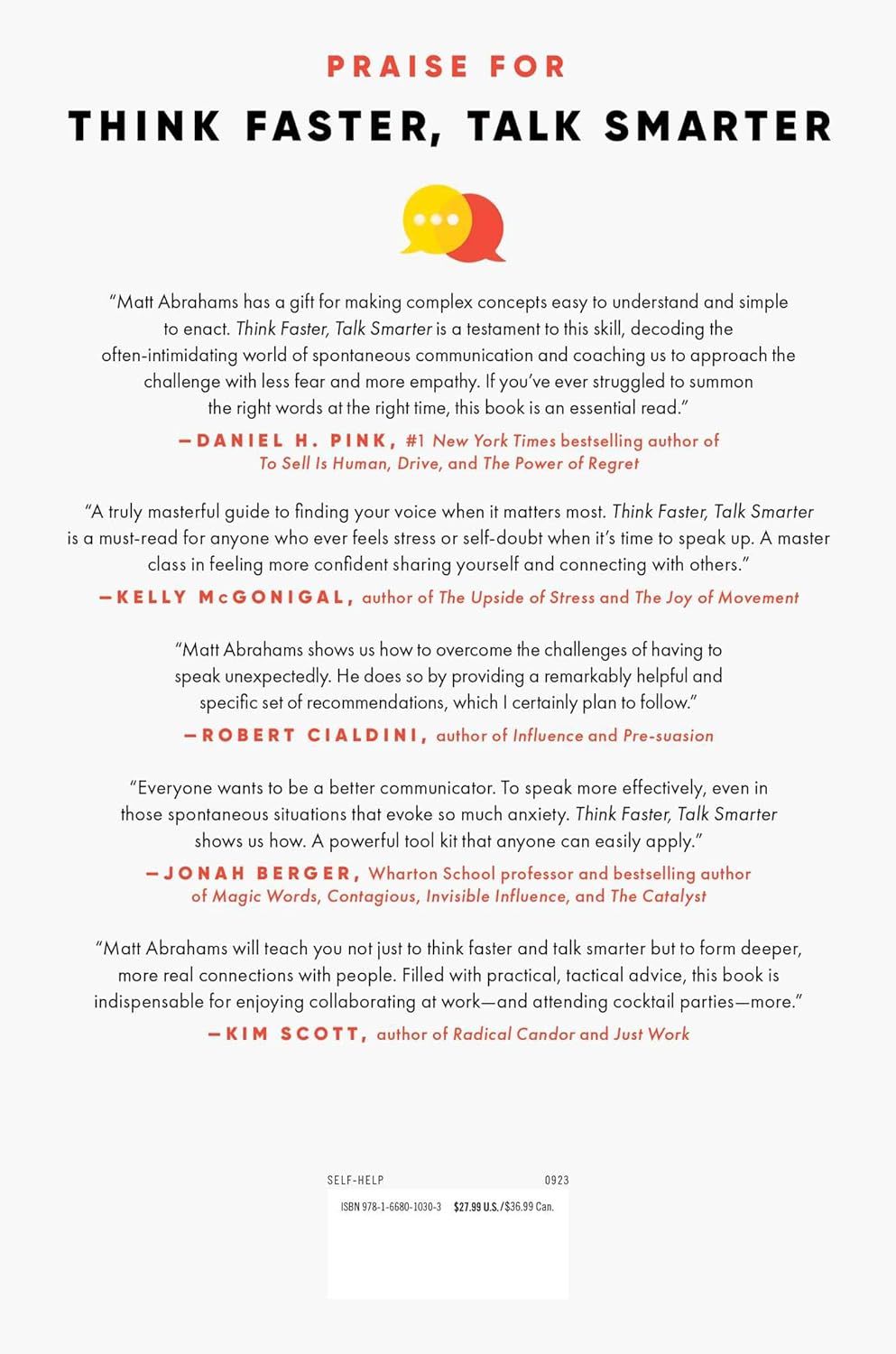 PRAISE FOR

THINK FASTER, TALK SMARTER

"Matt Abrahams has a gift for making complex concepts easy to understand and simple to enact. Think Faster, Talk Smarter is a testament to this skill, decoding the often-intimidating world of spontaneous communication and coaching us to approach the challenge with less fear and more empathy. If you've ever struggled to summon the right words at the right time, this book is an essential read."

—DANIEL H. PINK, #1 New York Times bestselling author of To Sell Is Human, Drive, and The Power of Regret

"A truly masterful guide to finding your voice when it matters most. Think Faster, Talk Smarter is a must-read for anyone who ever feels stress or self-doubt when it's time to speak up. A master class in feeling more confident sharing yourself and connecting with others."

—KELLY McGONIGAL, author of The Upside of Stress and The Joy of Movement

"Matt Abrahams shows us how to overcome the challenges of having to speak unexpectedly. He does so by providing a remarkably helpful and specific set of recommendations, which I certainly plan to follow."

—ROBERT CIALDINI, author of Influence and Pre-suasion

"Everyone wants to be a better communicator. To speak more effectively, even in those spontaneous situations that evoke so much anxiety. Think Faster, Talk Smarter shows us how. A powerful tool kit that anyone can easily apply."

—JONAH BERGER, Wharton School professor and bestselling author of Magic Words, Contagious, Invisible Influence, and The Catalyst

"Matt Abrahams will teach you not just to think faster and talk smarter but to form deeper, more real connections with people. Filled with practical, tactical advice, this book is indispensable for enjoying collaborating at work—and attending cocktail parties—more."

—KIM SCOTT, author of Radical Candor and Just Work

SELF-HELP 0923

ISBN 978-1-6680-1030-3 $27.99 U.S./$36.99 Can.